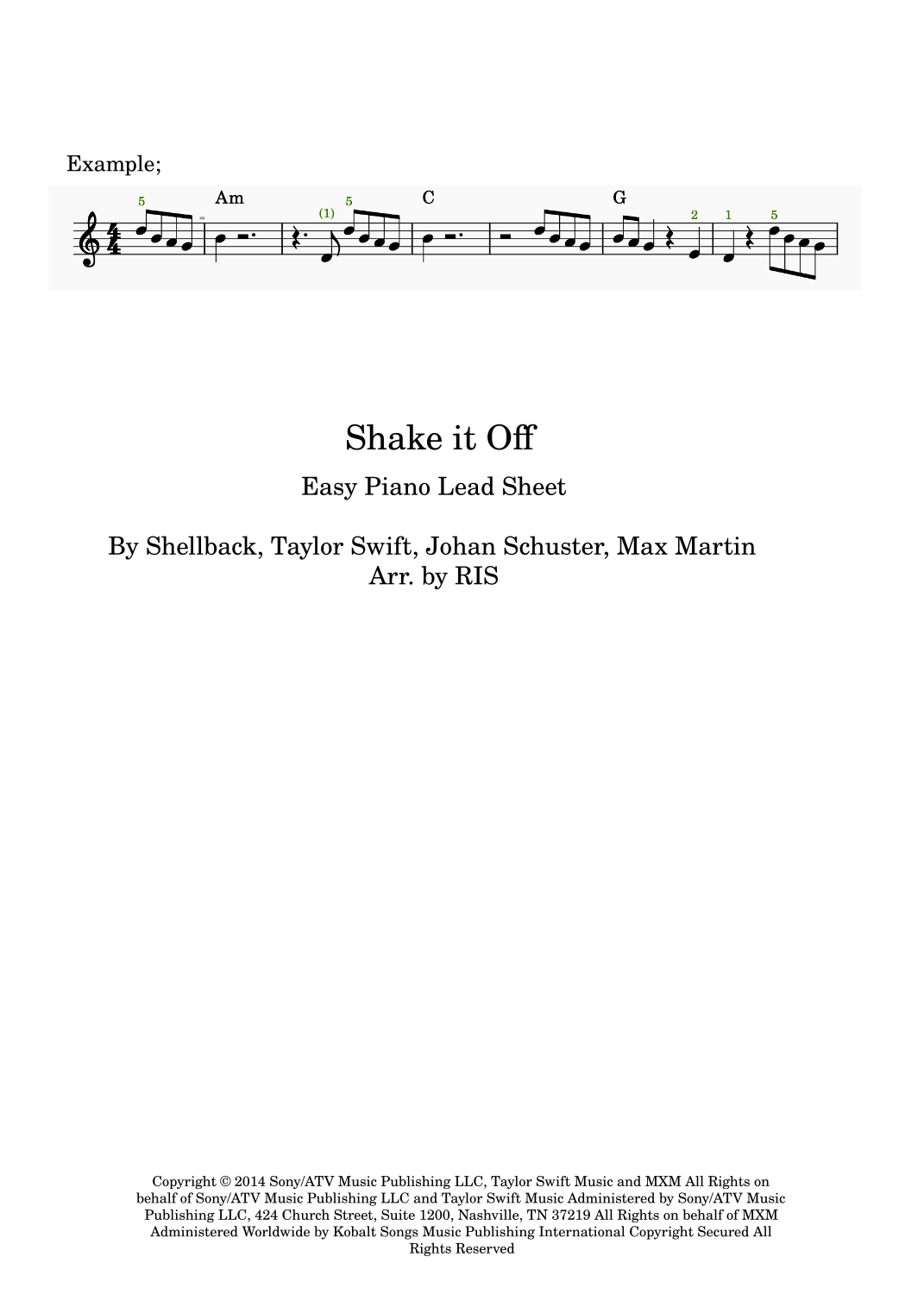 Example;

5 Am (1) 5 C G 2 1 5

Shake it Off

Easy Piano Lead Sheet

By Shellback, Taylor Swift, Johan Schuster, Max Martin
Arr. by RIS

Copyright © 2014 Sony/ATV Music Publishing LLC, Taylor Swift Music and MXM All Rights on behalf of Sony/ATV Music Publishing LLC and Taylor Swift Music Administered by Sony/ATV Music Publishing LLC, 424 Church Street, Suite 1200, Nashville, TN 37219 All Rights on behalf of MXM Administered Worldwide by Kobalt Songs Music Publishing International Copyright Secured All Rights Reserved